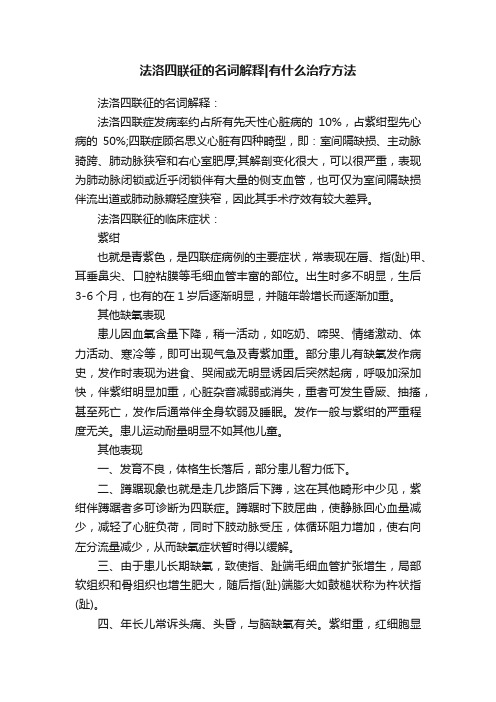 法洛四联征的名词解释|有什么治疗方法

法洛四联征的名词解释：

法洛四联症发病率约占所有先天性心脏病的 10%，占紫绀型先心病的 50%;四联症顾名思义心脏有四种畸型，即：室间隔缺损、主动脉骑跨、肺动脉狭窄和右心室肥厚;其解剖变化很大，可以很严重，表现为肺动脉闭锁或近乎闭锁伴有大量的侧支血管，也可仅为室间隔缺损伴流出道或肺动脉瓣轻度狭窄，因此其手术疗效有较大差异。

法洛四联征的临床症状：

紫绀

也就是青紫色，是四联症病例的主要症状，常表现在唇、指(趾)甲、耳垂鼻尖、口腔粘膜等毛细血管丰富的部位。出生时多不明显，生后 3-6 个月，也有的在 1 岁后逐渐明显，并随年龄增长而逐渐加重。

其他缺氧表现

患儿因血氧含量下降，稍一活动，如吃奶、啼哭、情绪激动、体力活动、寒冷等，即可出现气急及青紫加重。部分患儿有缺氧发作病史，发作时表现为进食、哭闹或无明显诱因后突然起病，呼吸加深加快，伴紫绀明显加重，心脏杂音减弱或消失，重者可发生昏厥、抽搐，甚至死亡，发作后通常伴全身软弱及睡眠。发作一般与紫绀的严重程度无关。患儿运动耐量明显不如其他儿童。

其他表现

一、发育不良，体格生长落后，部分患儿智力低下。

二、蹲踞现象也就是走几步路后下蹲，这在其他畸形中少见，紫绀伴蹲踞者多可诊断为四联症。蹲踞时下肢屈曲，使静脉回心血量减少，减轻了心脏负荷，同时下肢动脉受压，体循环阻力增加，使右向左分流量减少，从而缺氧症状暂时得以缓解。

三、由于患儿长期缺氧，致使指、趾端毛细血管扩张增生，局部软组织和骨组织也增生肥大，随后指(趾)端膨大如鼓槌状称为杵状指(趾)。

四、年长儿常诉头痛、头昏，与脑缺氧有关。紫绀重，红细胞显